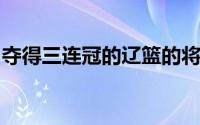 夺得三连冠的辽篮的将